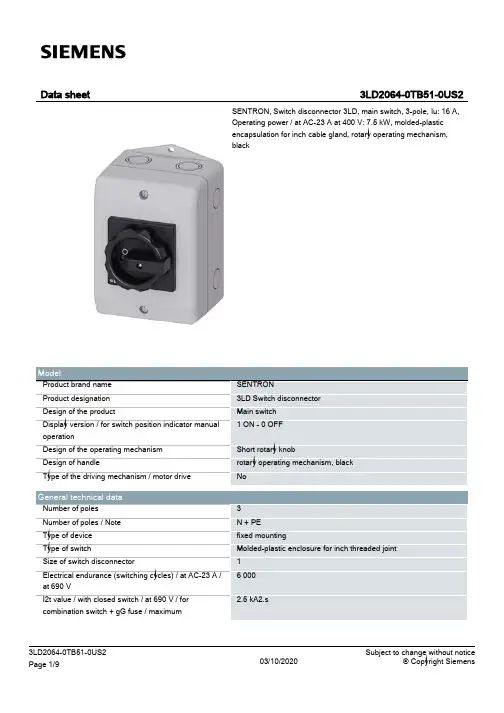 SIEMENS

Data sheet

3LD2064-0TB51-0US2

SENTRON, Switch disconnector 3LD, main switch, 3-pole, Iu: 16 A, Operating power / at AC-23 A at 400 V: 7.5 kW, molded-plastic encapsulation for inch cable gland, rotary operating mechanism, black

| Model | |
|---|---|
| Product brand name | SENTRON |
| Product designation | 3LD Switch disconnector |
| Design of the product | Main switch |
| Display version / for switch position indicator manual operation | 1 ON - 0 OFF |
| Design of the operating mechanism | Short rotary knob |
| Design of handle | rotary operating mechanism, black |
| Type of the driving mechanism / motor drive | No |

| General technical data | |
|---|---|
| Number of poles | 3 |
| Number of poles / Note | N + PE |
| Type of device | fixed mounting |
| Type of switch | Molded-plastic enclosure for inch threaded joint |
| Size of switch disconnector | 1 |
| Electrical endurance (switching cycles) / at AC-23 A / at 690 V | 6 000 |
| I2t value / with closed switch / at 690 V / for combination switch + gG fuse / maximum | 2.5 kA2.s |

3LD2064-0TB51-0US2
Page 1/9

03/10/2020

Subject to change without notice
© Copyright Siemens